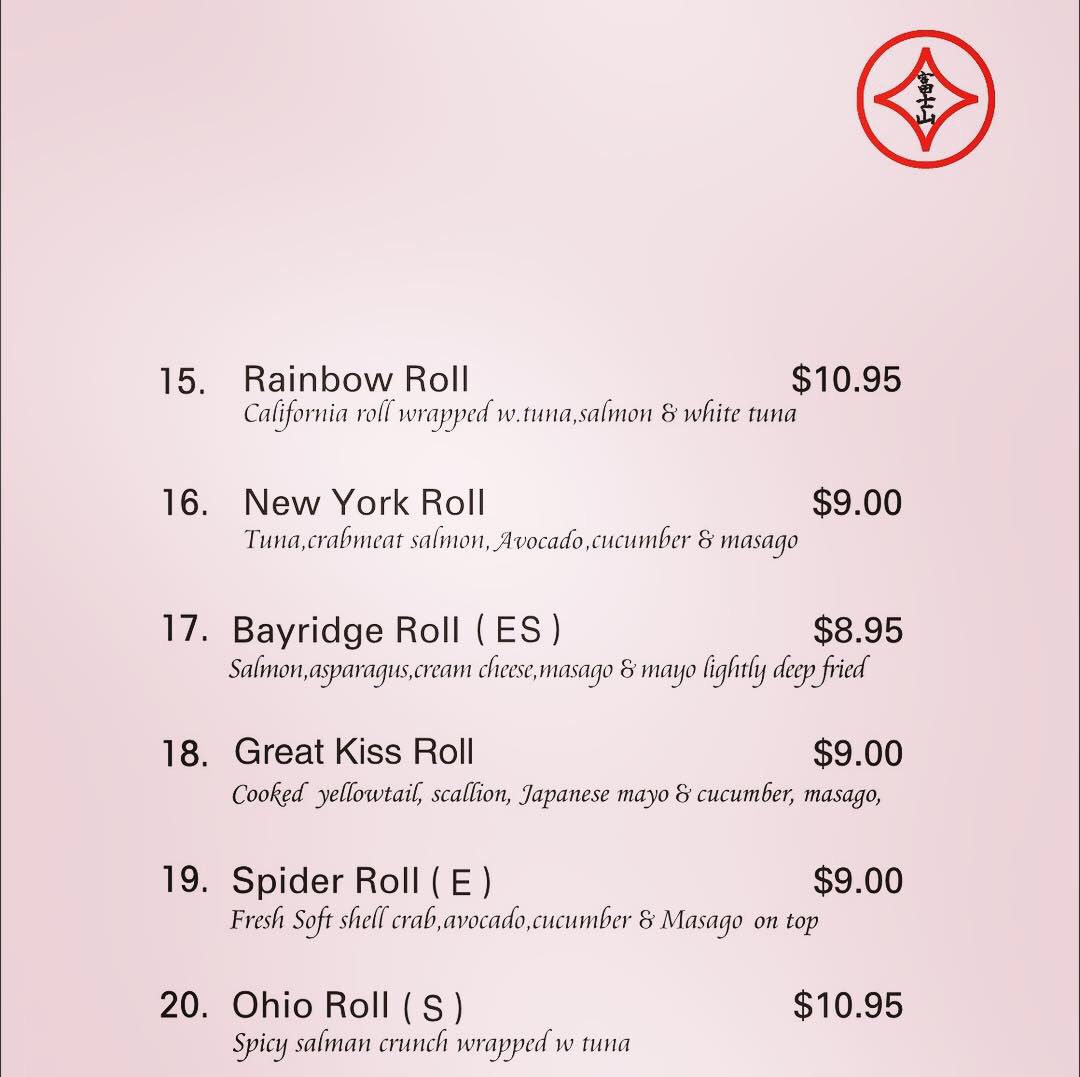 富士山

15. Rainbow Roll $10.95
California roll wrapped w.tuna,salmon & white tuna

16. New York Roll $9.00
Tuna,crabmeat salmon, Avocado,cucumber & masago

17. Bayridge Roll ( ES ) $8.95
Salmon,asparagus,cream cheese,masago & mayo lightly deep fried

18. Great Kiss Roll $9.00
Cooked yellowtail, scallion, Japanese mayo & cucumber, masago,

19. Spider Roll ( E ) $9.00
Fresh Soft shell crab,avocado,cucumber & Masago on top

20. Ohio Roll ( S ) $10.95
Spicy salman crunch wrapped w tuna